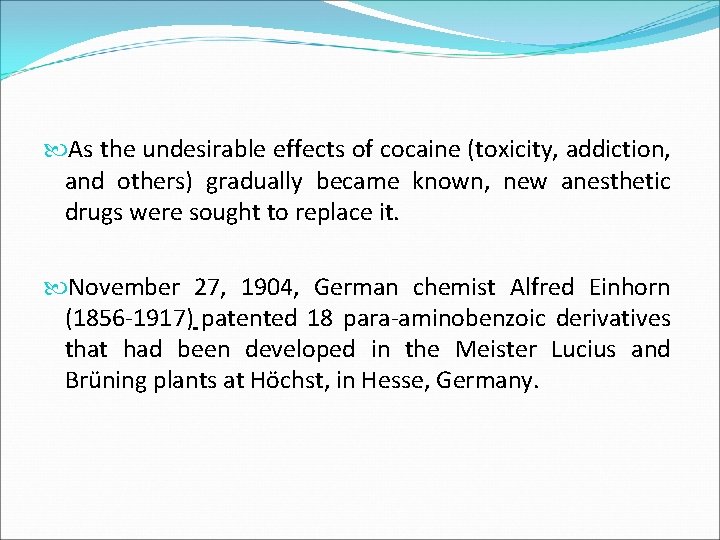 As the undesirable effects of cocaine (toxicity, addiction, and others) gradually became known, new anesthetic drugs were sought to replace it.

November 27, 1904, German chemist Alfred Einhorn (1856-1917) patented 18 para-aminobenzoic derivatives that had been developed in the Meister Lucius and Brüning plants at Höchst, in Hesse, Germany.